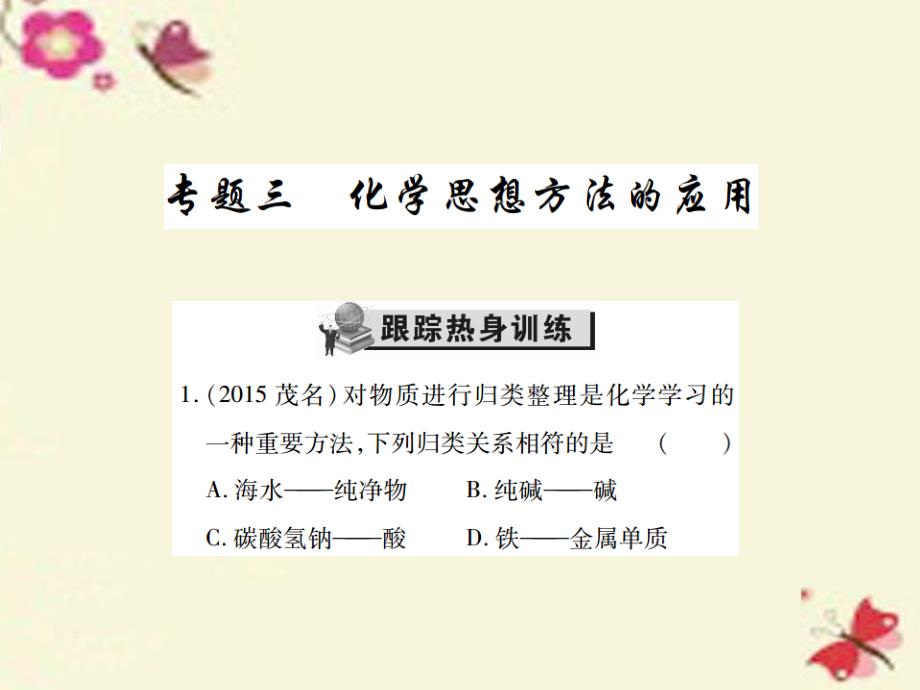 专题三　化学思想方法的应用

跟踪热身训练

1.（2015 茂名）对物质进行归类整理是化学学习的一种重要方法，下列归类关系相符的是　（　）

A. 海水——纯净物　　B. 纯碱——碱

C. 碳酸氢钠——酸　　D. 铁——金属单质